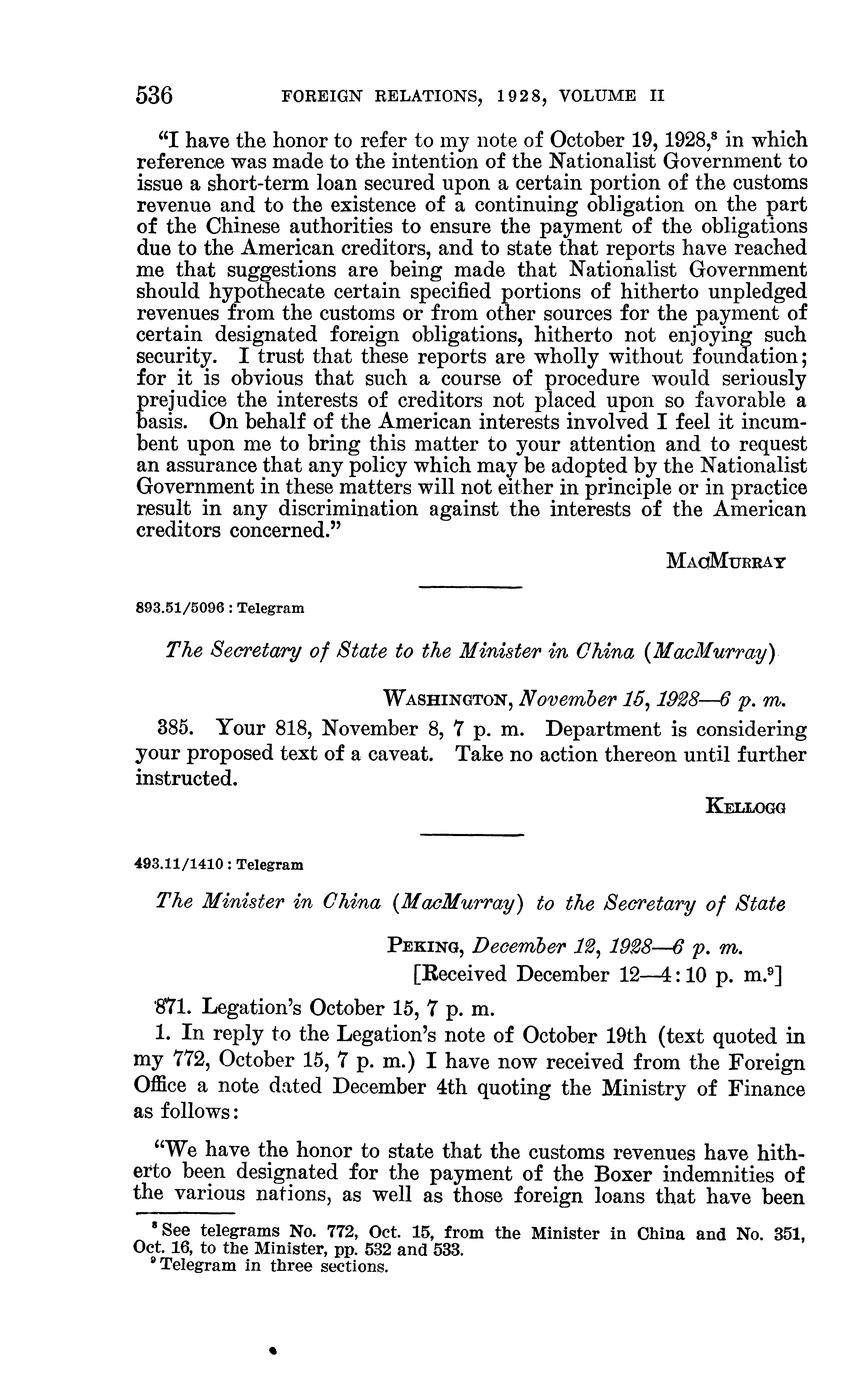 536 FOREIGN RELATIONS, 1928, VOLUME II

"I have the honor to refer to my note of October 19, 1928,$^8$ in which reference was made to the intention of the Nationalist Government to issue a short-term loan secured upon a certain portion of the customs revenue and to the existence of a continuing obligation on the part of the Chinese authorities to ensure the payment of the obligations due to the American creditors, and to state that reports have reached me that suggestions are being made that Nationalist Government should hypothecate certain specified portions of hitherto unpledged revenues from the customs or from other sources for the payment of certain designated foreign obligations, hitherto not enjoying such security. I trust that these reports are wholly without foundation; for it is obvious that such a course of procedure would seriously prejudice the interests of creditors not placed upon so favorable a basis. On behalf of the American interests involved I feel it incumbent upon me to bring this matter to your attention and to request an assurance that any policy which may be adopted by the Nationalist Government in these matters will not either in principle or in practice result in any discrimination against the interests of the American creditors concerned."

MacMurray

893.51/5096 : Telegram

The Secretary of State to the Minister in China (MacMurray)

Washington, November 15, 1928—6 p. m.

385. Your 818, November 8, 7 p. m. Department is considering your proposed text of a caveat. Take no action thereon until further instructed.

Kellogg

493.11/1410 : Telegram

The Minister in China (MacMurray) to the Secretary of State

Peking, December 12, 1928—6 p. m.
[Received December 12—4:10 p. m.$^9$]

871. Legation's October 15, 7 p. m.

1. In reply to the Legation's note of October 19th (text quoted in my 772, October 15, 7 p. m.) I have now received from the Foreign Office a note dated December 4th quoting the Ministry of Finance as follows:

"We have the honor to state that the customs revenues have hitherto been designated for the payment of the Boxer indemnities of the various nations, as well as those foreign loans that have been

$^8$ See telegrams No. 772, Oct. 15, from the Minister in China and No. 351, Oct. 16, to the Minister, pp. 532 and 533.
$^9$ Telegram in three sections.